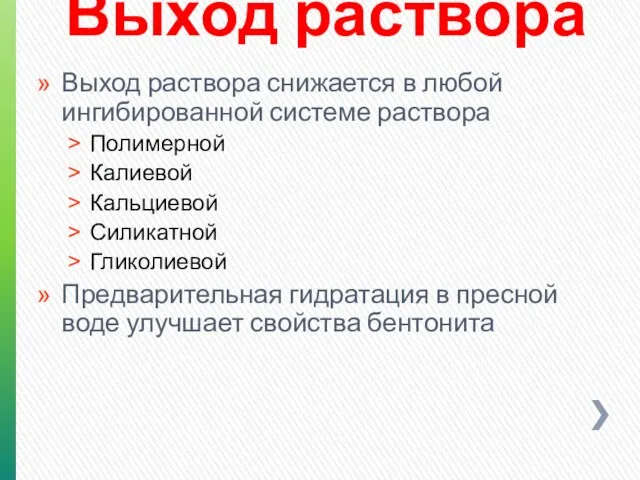 Выход раствора

» Выход раствора снижается в любой ингибированной системе раствора

> Полимерной

> Калиевой

> Кальциевой

> Силикатной

> Гликолиевой

» Предварительная гидратация в пресной воде улучшает свойства бентонита

›